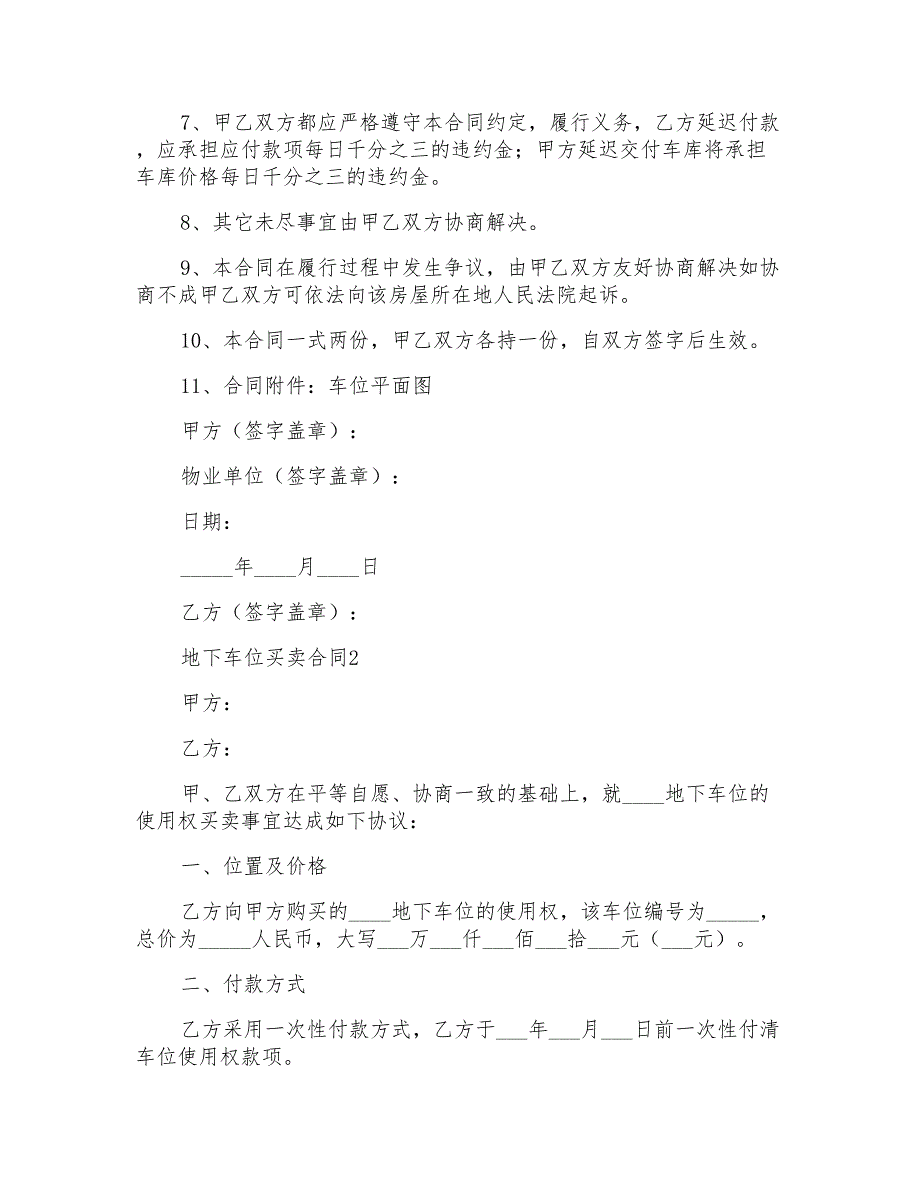 7、甲乙双方都应严格遵守本合同约定，履行义务，乙方延迟付款，应承担应付款项每日千分之三的违约金；甲方延迟交付车库将承担车库价格每日千分之三的违约金。

8、其它未尽事宜由甲乙双方协商解决。

9、本合同在履行过程中发生争议，由甲乙双方友好协商解决如协商不成甲乙双方可依法向该房屋所在地人民法院起诉。

10、本合同一式两份，甲乙双方各持一份，自双方签字后生效。

11、合同附件：车位平面图

甲方（签字盖章）：

物业单位（签字盖章）：

日期：

_____年____月____日

乙方（签字盖章）：

地下车位买卖合同2

甲方：

乙方：

甲、乙双方在平等自愿、协商一致的基础上，就____地下车位的使用权买卖事宜达成如下协议：

一、位置及价格

乙方向甲方购买的____地下车位的使用权，该车位编号为_____，总价为_____人民币，大写___万___仟___佰___拾___元（___元）。

二、付款方式

乙方采用一次性付款方式，乙方于___年___月___日前一次性付清车位使用权款项。